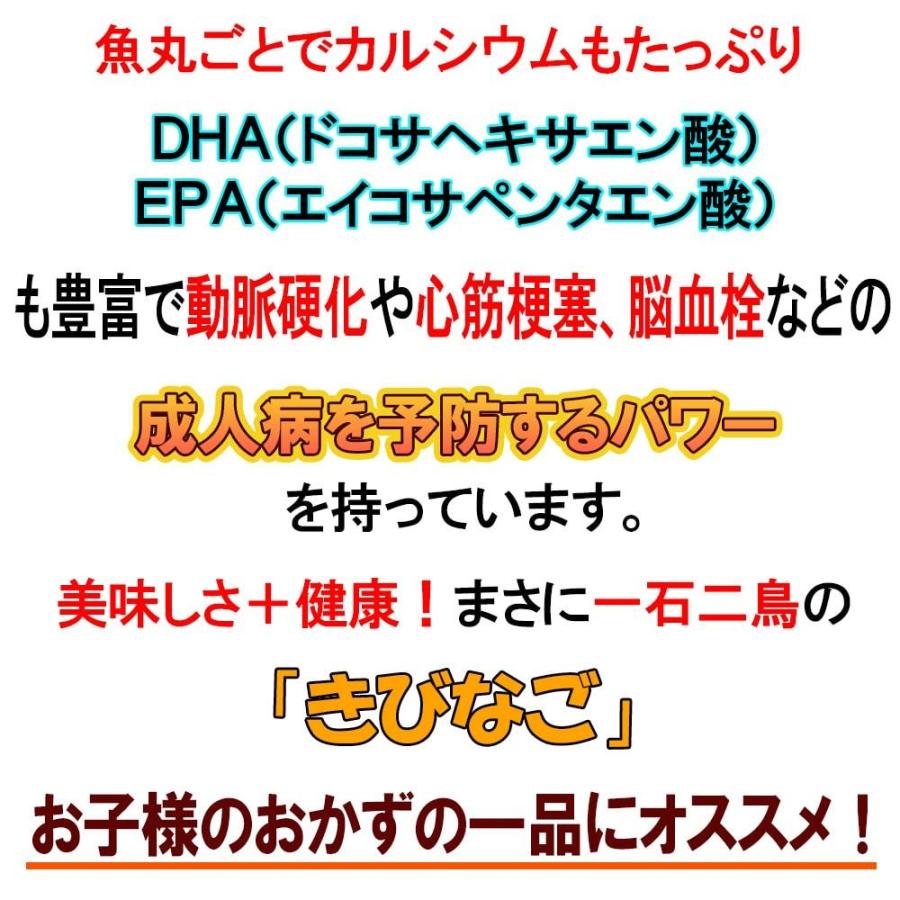 魚丸ごとでカルシウムもたっぷり

DHA（ドコサヘキサエン酸）
EPA（エイコサペンタエン酸）

も豊富で動脈硬化や心筋梗塞、脳血栓などの

成人病を予防するパワー

を持っています。

美味しさ＋健康！まさに一石二鳥の

「きびなご」

お子様のおかずの一品にオススメ！